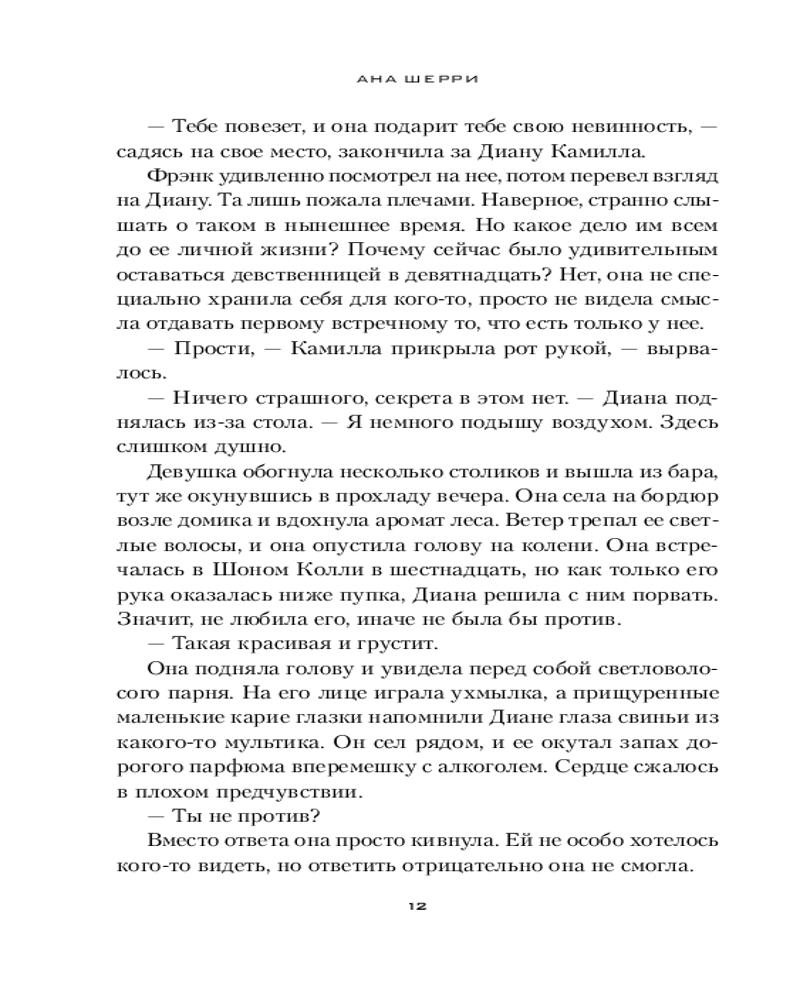 АНА ШЕРРИ

— Тебе повезет, и она подарит тебе свою невинность, — садясь на свое место, закончила за Диану Камилла.

Фрэнк удивленно посмотрел на нее, потом перевел взгляд на Диану. Та лишь пожала плечами. Наверное, странно слышать о таком в нынешнее время. Но какое дело им всем до ее личной жизни? Почему сейчас было удивительным оставаться девственницей в девятнадцать? Нет, она не специально хранила себя для кого-то, просто не видела смысла отдавать первому встречному то, что есть только у нее.

— Прости, — Камилла прикрыла рот рукой, — вырвалось.

— Ничего страшного, секрета в этом нет. — Диана поднялась из-за стола. — Я немного подышу воздухом. Здесь слишком душно.

Девушка обогнула несколько столиков и вышла из бара, тут же окунувшись в прохладу вечера. Она села на бордюр возле домика и вдохнула аромат леса. Ветер трепал ее светлые волосы, и она опустила голову на колени. Она встречалась в Шоном Колли в шестнадцать, но как только его рука оказалась ниже пупка, Диана решила с ним порвать. Значит, не любила его, иначе не была бы против.

— Такая красивая и грустит.

Она подняла голову и увидела перед собой светловолосого парня. На его лице играла ухмылка, а прищуренные маленькие карие глазки напомнили Диане глаза свиньи из какого-то мультика. Он сел рядом, и ее окутал запах дорогого парфюма вперемешку с алкоголем. Сердце сжалось в плохом предчувствии.

— Ты не против?

Вместо ответа она просто кивнула. Ей не особо хотелось кого-то видеть, но ответить отрицательно она не смогла.

12